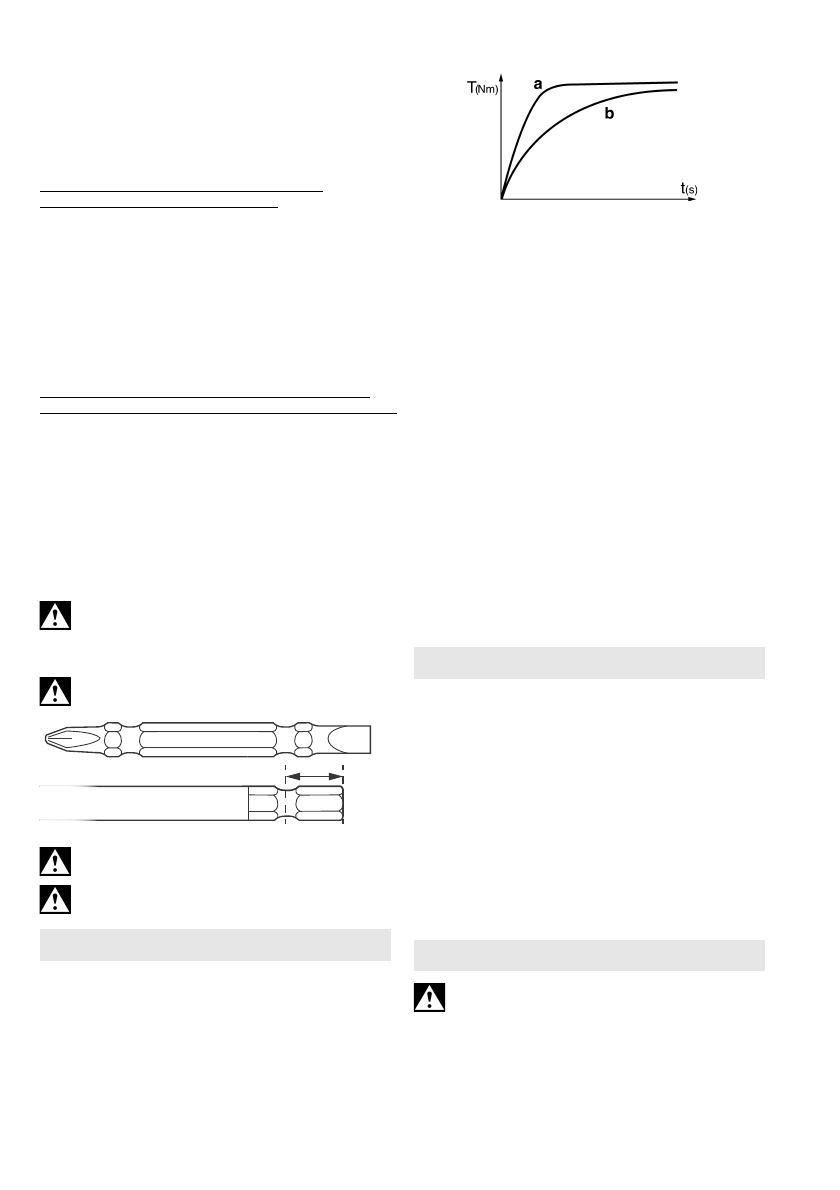 T(Nm)
a
b
t(s)